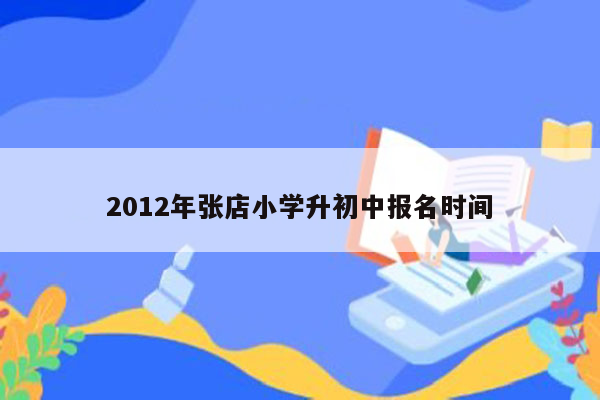 2012年张店小学升初中报名时间